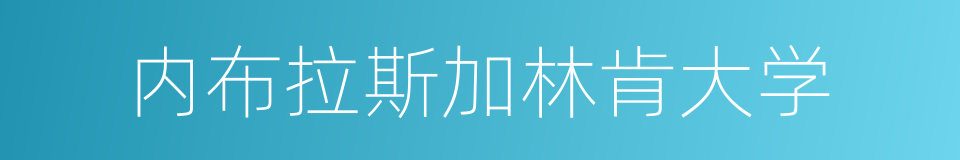 内布拉斯加林肯大学